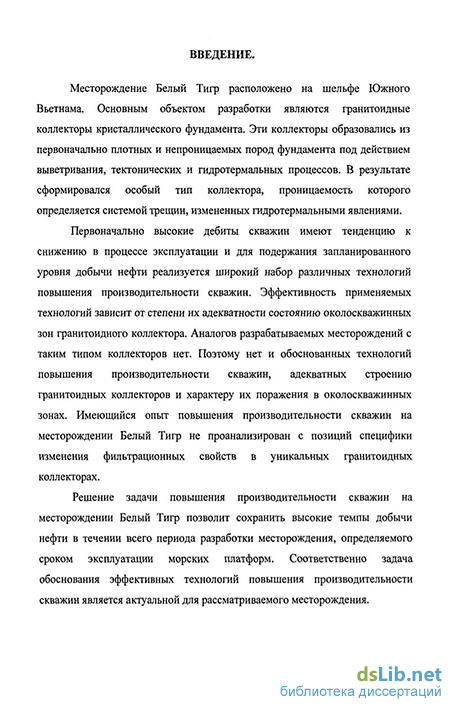 ВВЕДЕНИЕ.

Месторождение Белый Тигр расположено на шельфе Южного Вьетнама. Основным объектом разработки являются гранитоидные коллекторы кристаллического фундамента. Эти коллекторы образовались из первоначально плотных и непроницаемых пород фундамента под действием выветривания, тектонических и гидротермальных процессов. В результате сформировался особый тип коллектора, проницаемость которого определяется системой трещин, измененных гидротермальными явлениями.

Первоначально высокие дебиты скважин имеют тенденцию к снижению в процессе эксплуатации и для подержания запланированного уровня добычи нефти реализуется широкий набор различных технологий повышения производительности скважин. Эффективность применяемых технологий зависит от степени их адекватности состоянию околоскважинных зон гранитоидного коллектора. Аналогов разрабатываемых месторождений с таким типом коллекторов нет. Поэтому нет и обоснованных технологий повышения производительности скважин, адекватных строению гранитоидных коллекторов и характеру их поражения в околоскважинных зонах. Имеющийся опыт повышения производительности скважин на месторождении Белый Тигр не проанализирован с позиций специфики изменения фильтрационных свойств в уникальных гранитоидных коллекторах.

Решение задачи повышения производительности скважин на месторождении Белый Тигр позволит сохранить высокие темпы добычи нефти в течении всего периода разработки месторождения, определяемого сроком эксплуатации морских платформ. Соответственно задача обоснования эффективных технологий повышения производительности скважин является актуальной для рассматриваемого месторождения.

dsLib.net
библиотека диссертаций